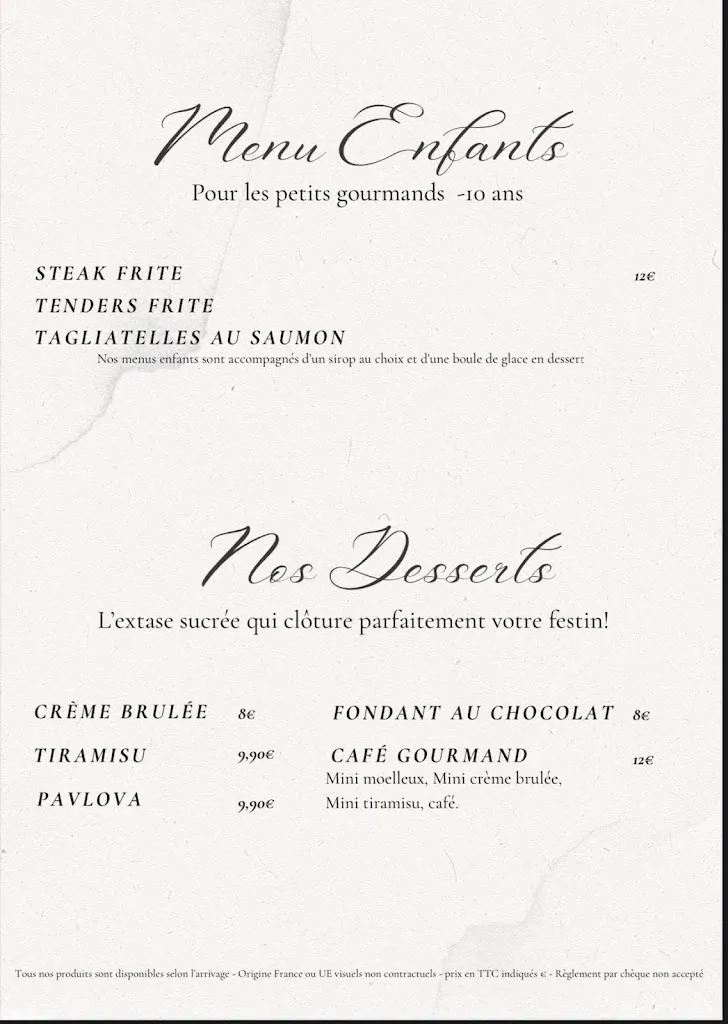 Menu Enfants
Pour les petits gourmands -10 ans

STEAK FRITE 12€
TENDERS FRITE
TAGLIATELLES AU SAUMON
Nos menus enfants sont accompagnés d'un sirop au choix et d'une boule de glace en dessert

Nos Desserts
L'extase sucrée qui clôture parfaitement votre festin!

CRÈME BRULÉE 8€
TIRAMISU 9,90€
PAVLOVA 9,90€

FONDANT AU CHOCOLAT 8€
CAFÉ GOURMAND 12€
Mini moelleux, Mini crème brulée, Mini tiramisu, café.

Tous nos produits sont disponibles selon l'arrivage - Origine France ou UE visuels non contractuels - prix en TTC indiqués € - Règlement par chèque non accepté